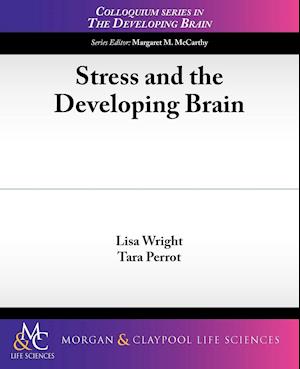 COLLOQUIUM SERIES IN
THE DEVELOPING BRAIN

Series Editor: Margaret M. McCarthy

Stress and the Developing Brain

Lisa Wright
Tara Perrot

M&C
LIFE SCIENCES

MORGAN & CLAYPOOL LIFE SCIENCES